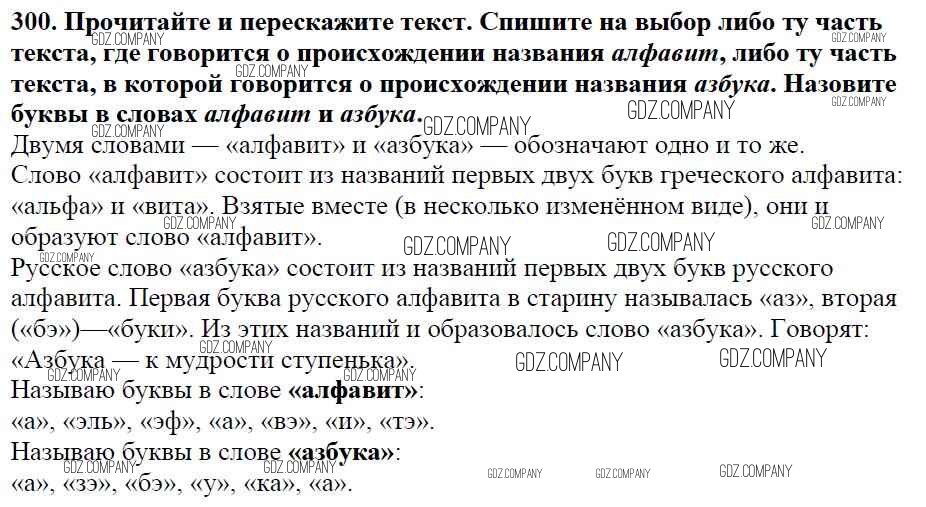 300. Прочитайте и перескажите текст. Спишите на выбор либо ту часть текста, где говорится о происхождении названия алфавит, либо ту часть текста, в которой говорится о происхождении названия азбука. Назовите буквы в словах алфавит и азбука.

Двумя словами — «алфавит» и «азбука» — обозначают одно и то же.

Слово «алфавит» состоит из названий первых двух букв греческого алфавита: «альфа» и «вита». Взятые вместе (в несколько изменённом виде), они и образуют слово «алфавит».

Русское слово «азбука» состоит из названий первых двух букв русского алфавита. Первая буква русского алфавита в старину называлась «аз», вторая («бэ»)—«буки». Из этих названий и образовалось слово «азбука». Говорят: «Азбука — к мудрости ступенька».

Называю буквы в слове «алфавит»:
«а», «эль», «эф», «а», «вэ», «и», «тэ».

Называю буквы в слове «азбука»:
«а», «зэ», «бэ», «у», «ка», «а».

GDZ.COMPANY